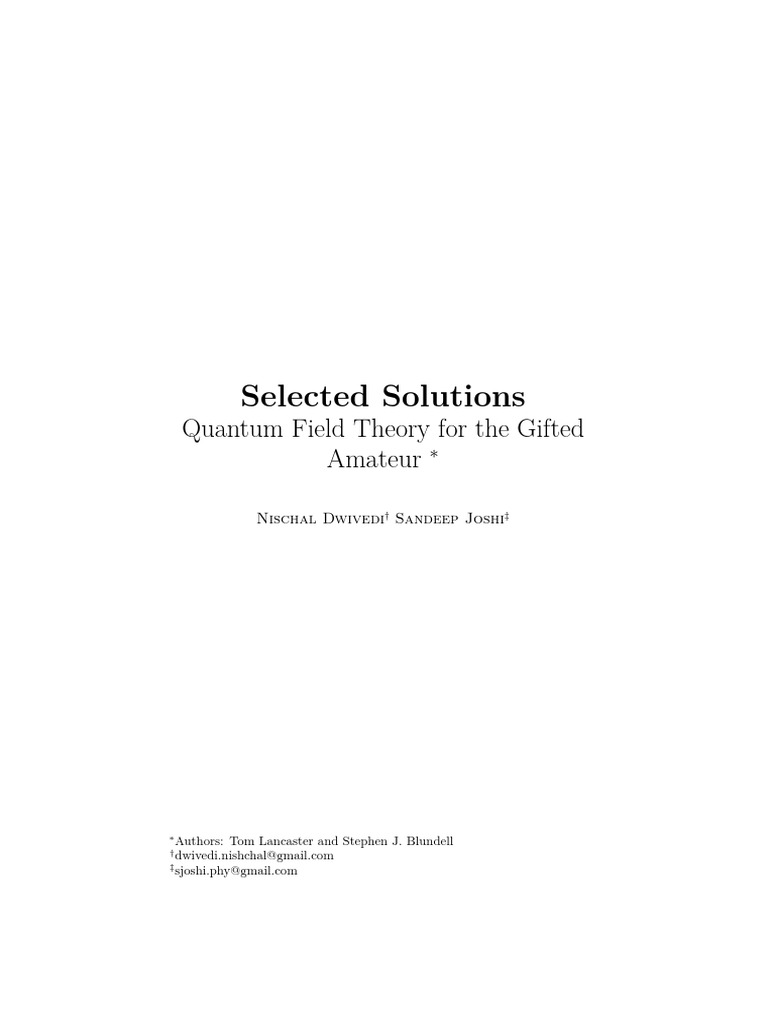 Selected Solutions

Quantum Field Theory for the Gifted Amateur *

Nischal Dwivedi† Sandeep Joshi‡

*Authors: Tom Lancaster and Stephen J. Blundell
†dwivedi.nishchal@gmail.com
‡sjoshi.phy@gmail.com